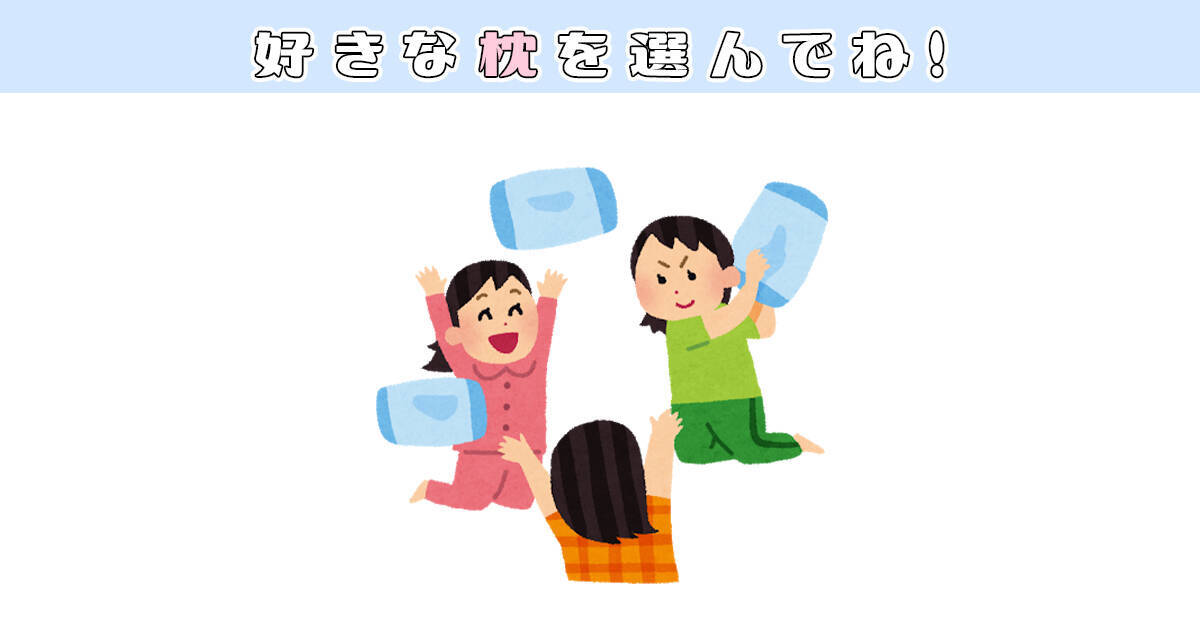 好きな枕を選んでね！